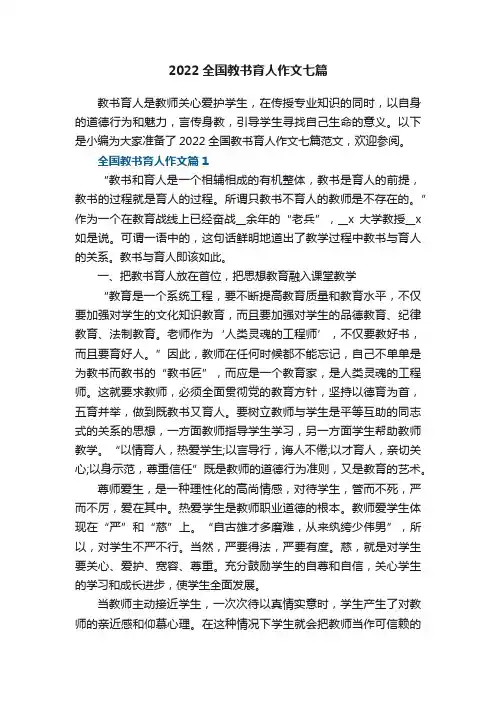 2022 全国教书育人作文七篇

教书育人是教师关心爱护学生，在传授专业知识的同时，以自身的道德行为和魅力，言传身教，引导学生寻找自己生命的意义。以下是小编为大家准备了 2022 全国教书育人作文七篇范文，欢迎参阅。

全国教书育人作文篇 1

“教书和育人是一个相辅相成的有机整体，教书是育人的前提，教书的过程就是育人的过程。所谓只教书不育人的教师是不存在的。”作为一个在教育战线上已经奋战__余年的“老兵”，__x 大学教授__x 如是说。可谓一语中的，这句话鲜明地道出了教学过程中教书与育人的关系。教书与育人即该如此。

一、把教书育人放在首位，把思想教育融入课堂教学

“教育是一个系统工程，要不断提高教育质量和教育水平，不仅要加强对学生的文化知识教育，而且要加强对学生的品德教育、纪律教育、法制教育。老师作为‘人类灵魂的工程师’，不仅要教好书，而且要育好人。”因此，教师在任何时候都不能忘记，自己不单单是为教书而教书的“教书匠”，而应是一个教育家，是人类灵魂的工程师。这就要求教师，必须全面贯彻党的教育方针，坚持以德育为首，五育并举，做到既教书又育人。要树立教师与学生是平等互助的同志式的关系的思想，一方面教师指导学生学习，另一方面学生帮助教师教学。“以情育人，热爱学生;以言导行，诲人不倦;以才育人，亲切关心;以身示范，尊重信任”既是教师的道德行为准则，又是教育的艺术。

尊师爱生，是一种理性化的高尚情感，对待学生，管而不死，严而不厉，爱在其中。热爱学生是教师职业道德的根本。教师爱学生体现在“严”和“慈”上。“自古雄才多磨难，从来纨绔少伟男”，所以，对学生不严不行。当然，严要得法，严要有度。慈，就是对学生要关心、爱护、宽容、尊重。充分鼓励学生的自尊和自信，关心学生的学习和成长进步，使学生全面发展。

当教师主动接近学生，一次次待以真情实意时，学生产生了对教师的亲近感和仰慕心理。在这种情况下学生就会把教师当作可信赖的